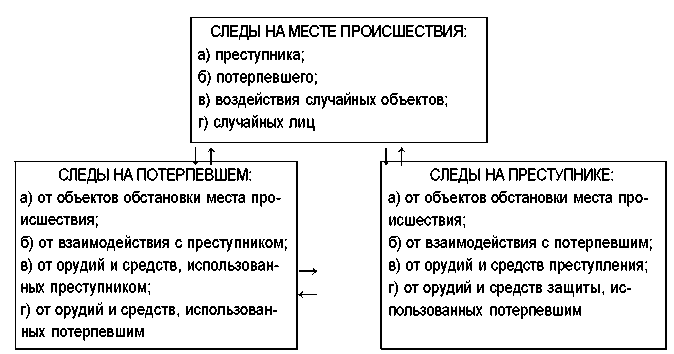 СЛЕДЫ НА МЕСТЕ ПРОИСШЕСТВИЯ:
а) преступника;
б) потерпевшего;
в) воздействия случайных объектов;
г) случайных лиц

СЛЕДЫ НА ПОТЕРПЕВШЕМ:
а) от объектов обстановки места происшествия;
б) от взаимодействия с преступником;
в) от орудий и средств, использованных преступником;
г) от орудий и средств, использованных потерпевшим

СЛЕДЫ НА ПРЕСТУПНИКЕ:
а) от объектов обстановки места происшествия;
б) от взаимодействия с потерпевшим;
в) от орудий и средств преступления;
г) от орудий и средств защиты, использованных потерпевшим